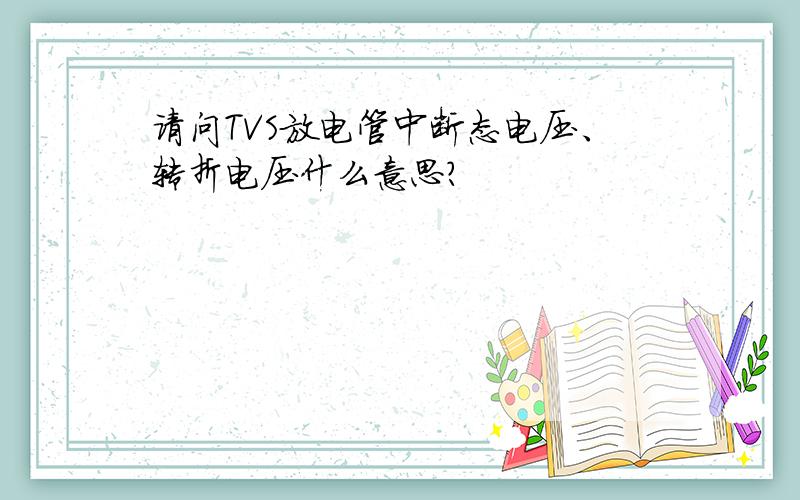 请问TVS放电管中断态电压、转折电压什么意思?